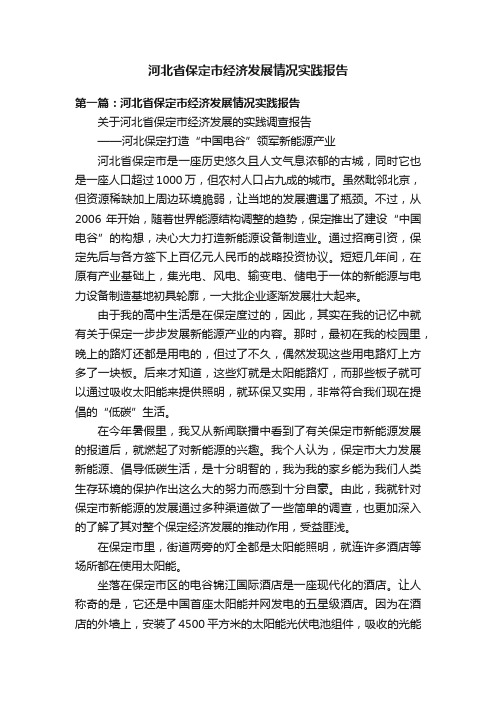 河北省保定市经济发展情况实践报告

第一篇：河北省保定市经济发展情况实践报告

关于河北省保定市经济发展的实践调查报告

——河北保定打造“中国电谷”领军新能源产业

河北省保定市是一座历史悠久且人文气息浓郁的古城，同时它也是一座人口超过1000万，但农村人口占九成的城市。虽然毗邻北京，但资源稀缺加上周边环境脆弱，让当地的发展遭遇了瓶颈。不过，从2006年开始，随着世界能源结构调整的趋势，保定推出了建设“中国电谷”的构想，决心大力打造新能源设备制造业。通过招商引资，保定先后与各方签下上百亿元人民币的战略投资协议。短短几年间，在原有产业基础上，集光电、风电、输变电、储电于一体的新能源与电力设备制造基地初具轮廓，一大批企业逐渐发展壮大起来。

由于我的高中生活是在保定度过的，因此，其实在我的记忆中就有关于保定一步步发展新能源产业的内容。那时，最初在我的校园里，晚上的路灯还都是用电的，但过了不久，偶然发现这些用电路灯上方多了一块板。后来才知道，这些灯就是太阳能路灯，而那些板子就可以通过吸收太阳能来提供照明，就环保又实用，非常符合我们现在提倡的“低碳”生活。

在今年暑假里，我又从新闻联播中看到了有关保定市新能源发展的报道后，就燃起了对新能源的兴趣。我个人认为，保定市大力发展新能源、倡导低碳生活，是十分明智的，我为我的家乡能为我们人类生存环境的保护作出这么大的努力而感到十分自豪。由此，我就针对保定市新能源的发展通过多种渠道做了一些简单的调查，也更加深入的了解了其对整个保定经济发展的推动作用，受益匪浅。

在保定市里，街道两旁的灯全都是太阳能照明，就连许多酒店等场所都在使用太阳能。

坐落在保定市区的电谷锦江国际酒店是一座现代化的酒店。让人称奇的是，它还是中国首座太阳能并网发电的五星级酒店。因为在酒店的外墙上，安装了4500平方米的太阳能光伏电池组件，吸收的光能